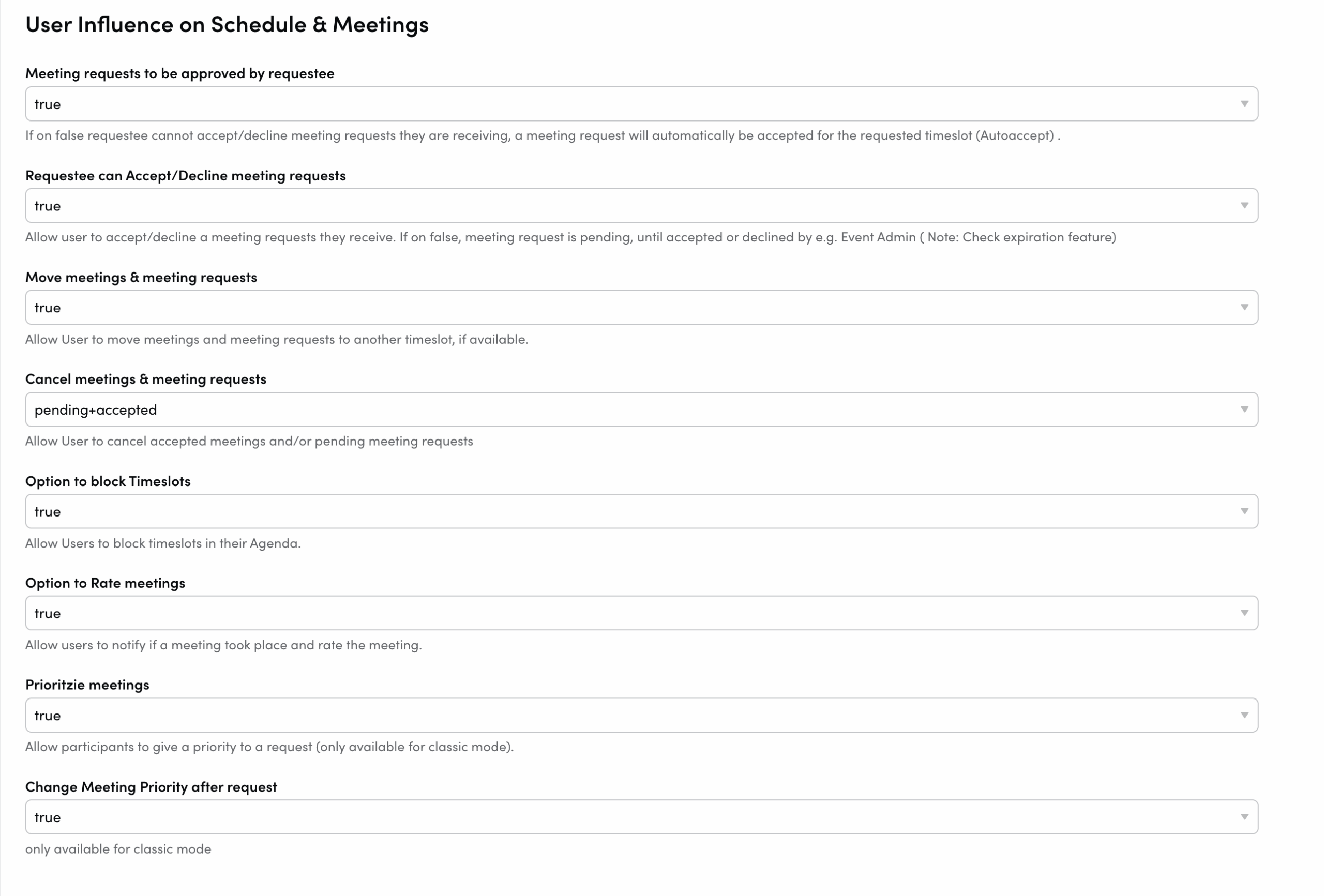 User Influence on Schedule & Meetings

Meeting requests to be approved by requestee

true

If on false requestee cannot accept/decline meeting requests they are receiving, a meeting request will automatically be accepted for the requested timeslot (Autoaccept) .

Requestee can Accept/Decline meeting requests

true

Allow user to accept/decline a meeting requests they receive. If on false, meeting request is pending, until accepted or declined by e.g. Event Admin ( Note: Check expiration feature)

Move meetings & meeting requests

true

Allow User to move meetings and meeting requests to another timeslot, if available.

Cancel meetings & meeting requests

pending+accepted

Allow User to cancel accepted meetings and/or pending meeting requests

Option to block Timeslots

true

Allow Users to block timeslots in their Agenda.

Option to Rate meetings

true

Allow users to notify if a meeting took place and rate the meeting.

Prioritzie meetings

true

Allow participants to give a priority to a request (only available for classic mode).

Change Meeting Priority after request

true

only available for classic mode